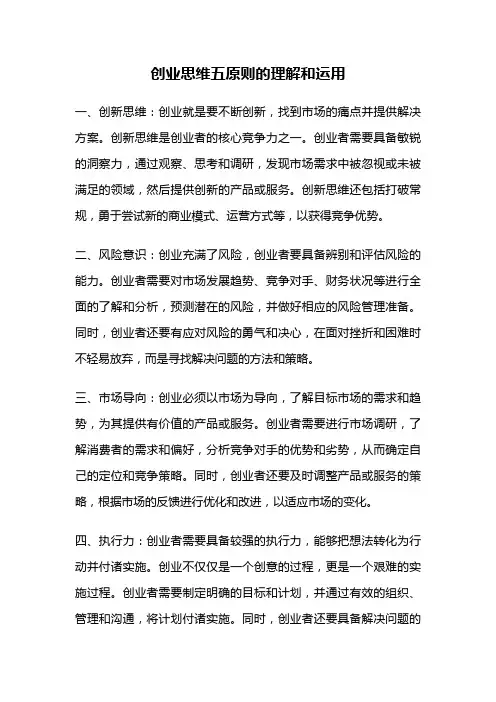 创业思维五原则的理解和运用

一、创新思维：创业就是要不断创新，找到市场的痛点并提供解决方案。创新思维是创业者的核心竞争力之一。创业者需要具备敏锐的洞察力，通过观察、思考和调研，发现市场需求中被忽视或未被满足的领域，然后提供创新的产品或服务。创新思维还包括打破常规，勇于尝试新的商业模式、运营方式等，以获得竞争优势。

二、风险意识：创业充满了风险，创业者要具备辨别和评估风险的能力。创业者需要对市场发展趋势、竞争对手、财务状况等进行全面的了解和分析，预测潜在的风险，并做好相应的风险管理准备。同时，创业者还要有应对风险的勇气和决心，在面对挫折和困难时不轻易放弃，而是寻找解决问题的方法和策略。

三、市场导向：创业必须以市场为导向，了解目标市场的需求和趋势，为其提供有价值的产品或服务。创业者需要进行市场调研，了解消费者的需求和偏好，分析竞争对手的优势和劣势，从而确定自己的定位和竞争策略。同时，创业者还要及时调整产品或服务的策略，根据市场的反馈进行优化和改进，以适应市场的变化。

四、执行力：创业者需要具备较强的执行力，能够把想法转化为行动并付诸实施。创业不仅仅是一个创意的过程，更是一个艰难的实施过程。创业者需要制定明确的目标和计划，并通过有效的组织、管理和沟通，将计划付诸实施。同时，创业者还要具备解决问题的